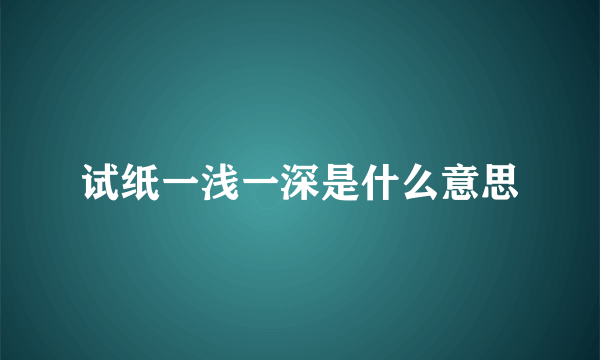 试纸一浅一深是什么意思